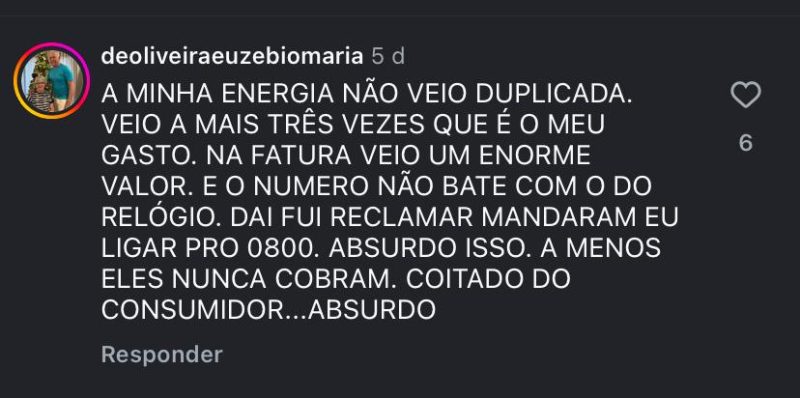 deoliveiraeuzebiomaria 5 d

A MINHA ENERGIA NÃO VEIO DUPLICADA. VEIO A MAIS TRÊS VEZES QUE É O MEU GASTO. NA FATURA VEIO UM ENORME VALOR. E O NUMERO NÃO BATE COM O DO RELÓGIO. DAI FUI RECLAMAR MANDARAM EU LIGAR PRO 0800. ABSURDO ISSO. A MENOS ELES NUNCA COBRAM. COITADO DO CONSUMIDOR...ABSURDO

6

Responder